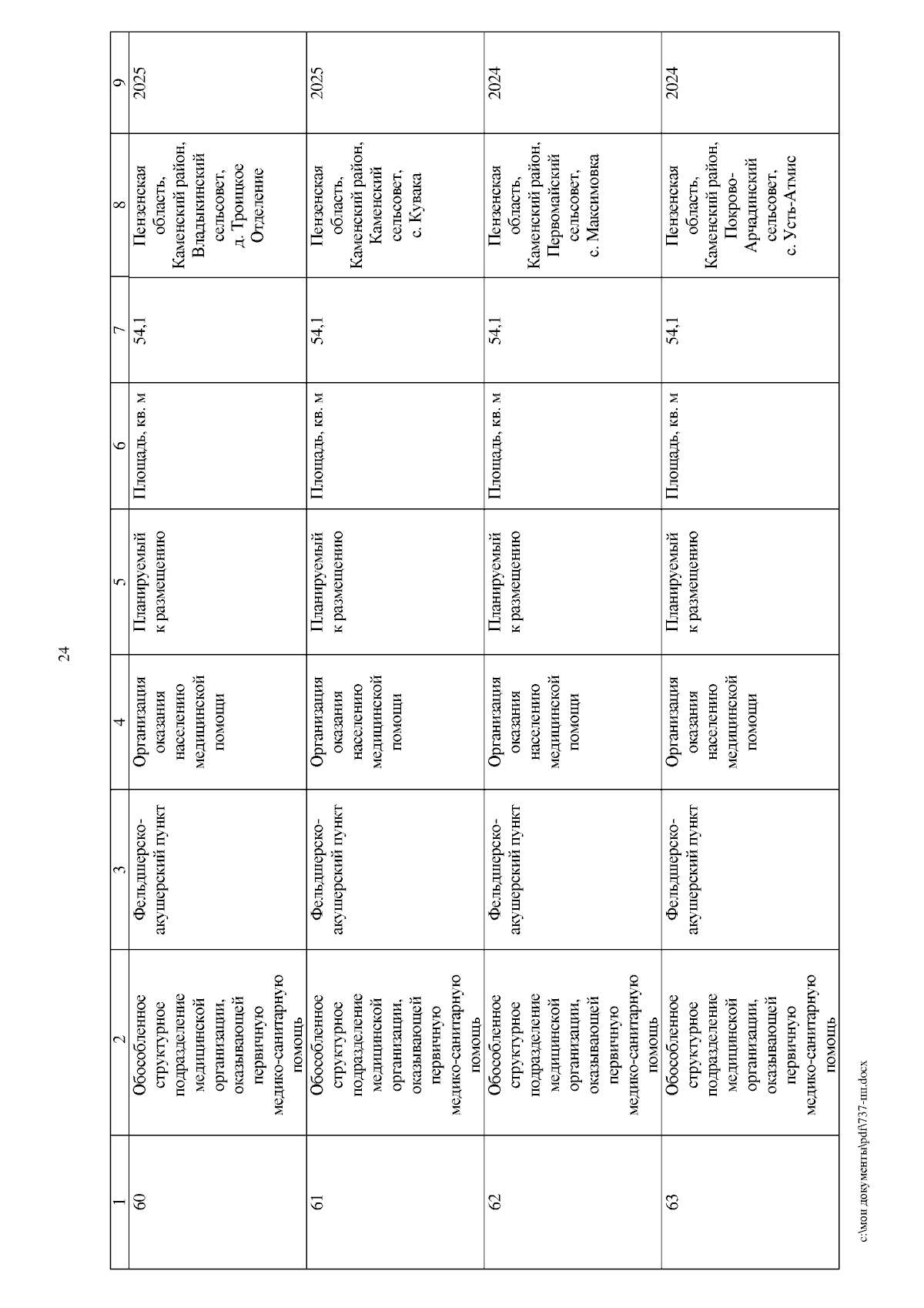 24

| 1 | 2 | 3 | 4 | 5 | 6 | 7 | 8 | 9 |
|---|---|---|---|---|---|---|---|---|
| 60 | Обособленное структурное подразделение медицинской организации, оказывающей первичную медико-санитарную помощь | Фельдшерско-акушерский пункт | Организация оказания населению медицинской помощи | Планируемый к размещению | Площадь, кв. м | 54,1 | Пензенская область, Каменский район, Владыкинский сельсовет, д. Троицкое Отделение | 2025 |
| 61 | Обособленное структурное подразделение медицинской организации, оказывающей первичную медико-санитарную помощь | Фельдшерско-акушерский пункт | Организация оказания населению медицинской помощи | Планируемый к размещению | Площадь, кв. м | 54,1 | Пензенская область, Каменский район, Каменский сельсовет, с. Кувака | 2025 |
| 62 | Обособленное структурное подразделение медицинской организации, оказывающей первичную медико-санитарную помощь | Фельдшерско-акушерский пункт | Организация оказания населению медицинской помощи | Планируемый к размещению | Площадь, кв. м | 54,1 | Пензенская область, Каменский район, Первомайский сельсовет, с. Максимовка | 2024 |
| 63 | Обособленное структурное подразделение медицинской организации, оказывающей первичную медико-санитарную помощь | Фельдшерско-акушерский пункт | Организация оказания населению медицинской помощи | Планируемый к размещению | Площадь, кв. м | 54,1 | Пензенская область, Каменский район, Покрово-Арчадинский сельсовет, с. Усть-Атмис | 2024 |

c:\мои документы\pdf\737-пп.docx